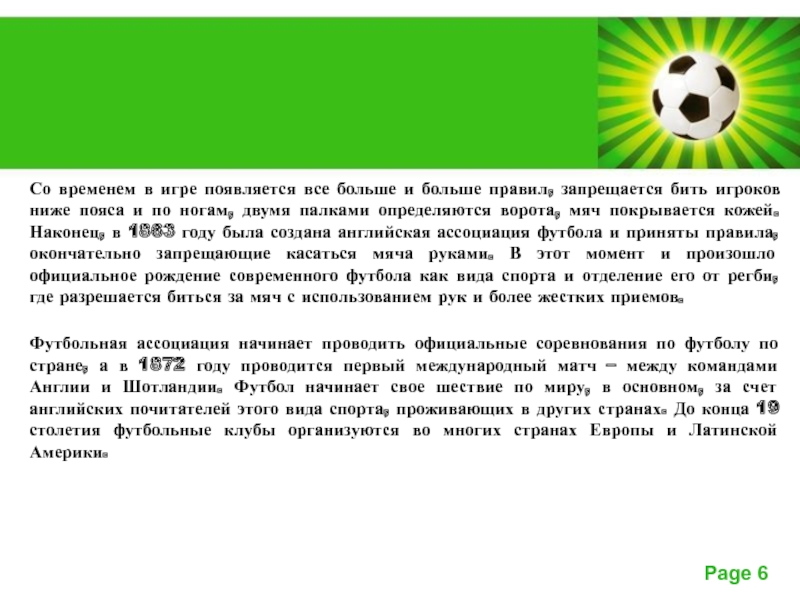 Со временем в игре появляется все больше и больше правил, запрещается бить игроков ниже пояса и по ногам, двумя палками определяются ворота, мяч покрывается кожей. Наконец, в 1863 году была создана английская ассоциация футбола и приняты правила, окончательно запрещающие касаться мяча руками. В этот момент и произошло официальное рождение современного футбола как вида спорта и отделение его от регби, где разрешается биться за мяч с использованием рук и более жестких приемов.

Футбольная ассоциация начинает проводить официальные соревнования по футболу по стране, а в 1872 году проводится первый международный матч – между командами Англии и Шотландии. Футбол начинает свое шествие по миру, в основном, за счет английских почитателей этого вида спорта, проживающих в других странах. До конца 19 столетия футбольные клубы организуются во многих странах Европы и Латинской Америки.

Page 6